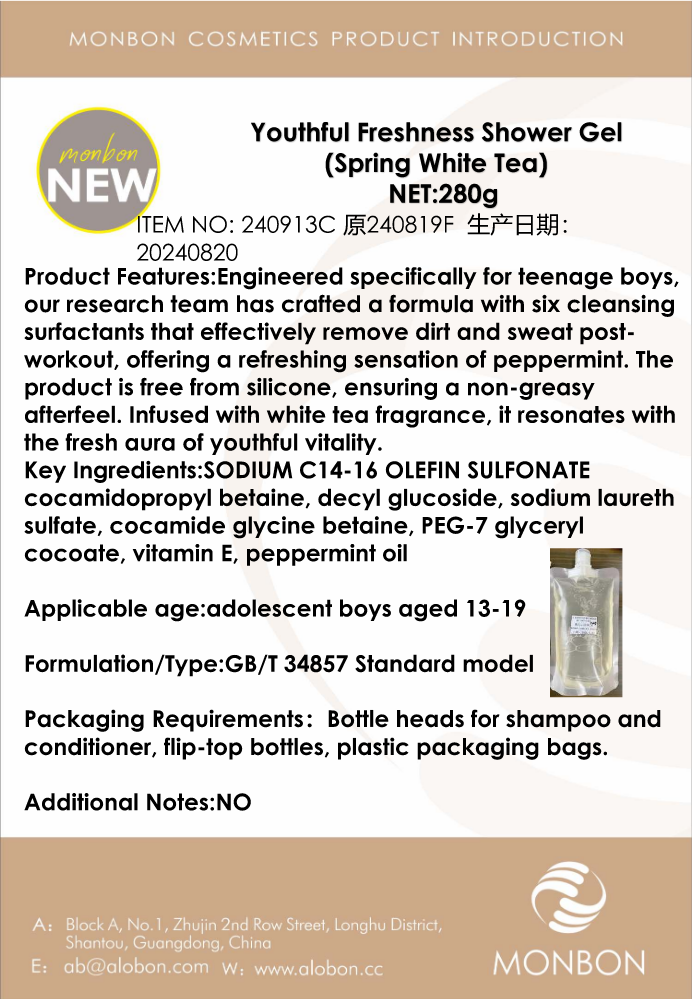 MONBON COSMETICS PRODUCT INTRODUCTION

monbon
NEW

Youthful Freshness Shower Gel
(Spring White Tea)
NET:280g

ITEM NO: 240913C 原240819F 生产日期: 20240820

Product Features:Engineered specifically for teenage boys, our research team has crafted a formula with six cleansing surfactants that effectively remove dirt and sweat post-workout, offering a refreshing sensation of peppermint. The product is free from silicone, ensuring a non-greasy afterfeel. Infused with white tea fragrance, it resonates with the fresh aura of youthful vitality.
Key Ingredients:SODIUM C14-16 OLEFIN SULFONATE cocamidopropyl betaine, decyl glucoside, sodium laureth sulfate, cocamide glycine betaine, PEG-7 glyceryl cocoate, vitamin E, peppermint oil

Applicable age:adolescent boys aged 13-19

Formulation/Type:GB/T 34857 Standard model

Packaging Requirements: Bottle heads for shampoo and conditioner, flip-top bottles, plastic packaging bags.

Additional Notes:NO

A: Block A, No.1, Zhujin 2nd Row Street, Longhu District, Shantou, Guangdong, China
E: ab@alobon.com W: www.alobon.cc

MONBON